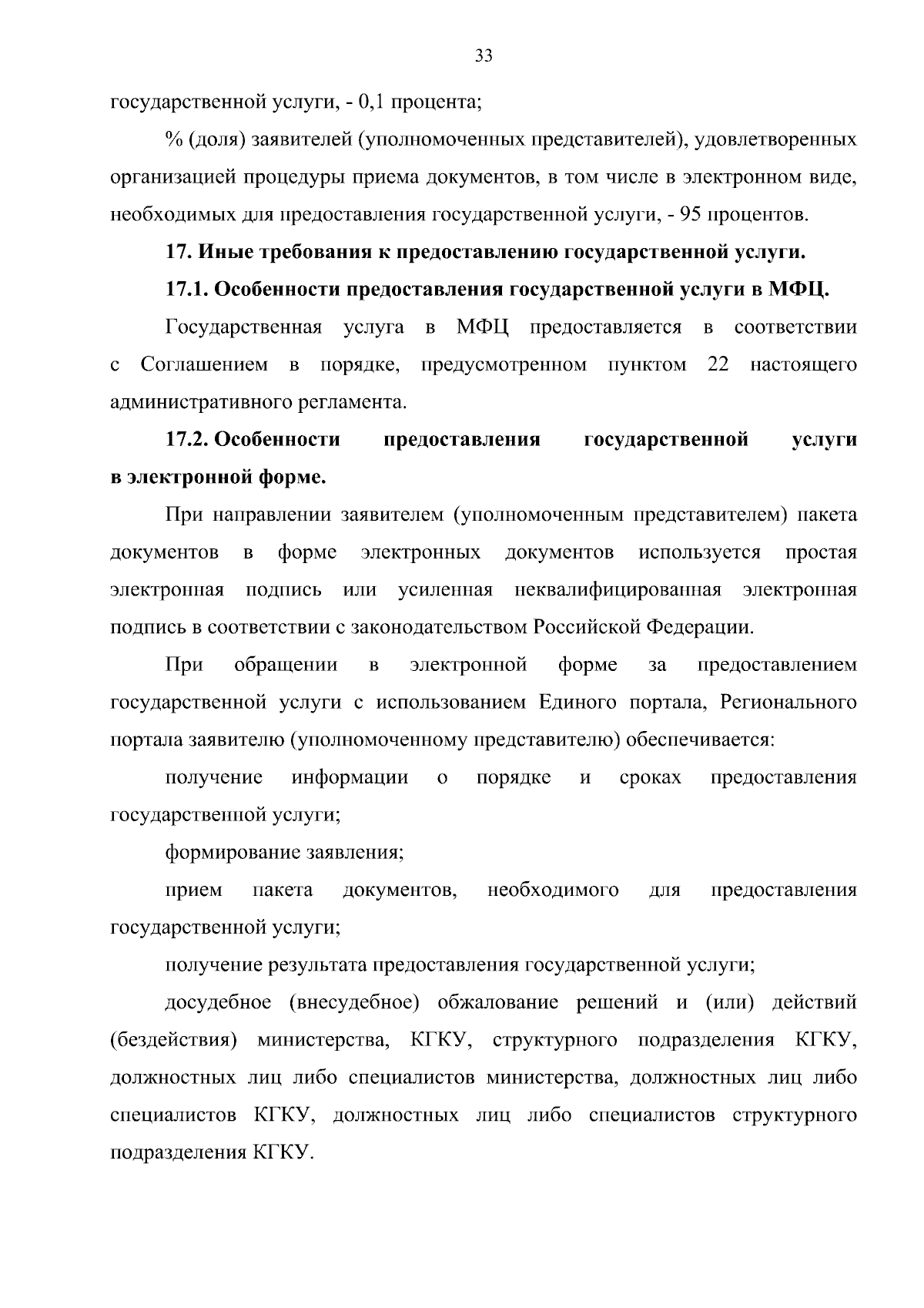 33

государственной услуги, - 0,1 процента;

% (доля) заявителей (уполномоченных представителей), удовлетворенных организацией процедуры приема документов, в том числе в электронном виде, необходимых для предоставления государственной услуги, - 95 процентов.

17. Иные требования к предоставлению государственной услуги.

17.1. Особенности предоставления государственной услуги в МФЦ.

Государственная услуга в МФЦ предоставляется в соответствии с Соглашением в порядке, предусмотренном пунктом 22 настоящего административного регламента.

17.2. Особенности предоставления государственной услуги в электронной форме.

При направлении заявителем (уполномоченным представителем) пакета документов в форме электронных документов используется простая электронная подпись или усиленная неквалифицированная электронная подпись в соответствии с законодательством Российской Федерации.

При обращении в электронной форме за предоставлением государственной услуги с использованием Единого портала, Регионального портала заявителю (уполномоченному представителю) обеспечивается:

получение информации о порядке и сроках предоставления государственной услуги;

формирование заявления;

прием пакета документов, необходимого для предоставления государственной услуги;

получение результата предоставления государственной услуги;

досудебное (внесудебное) обжалование решений и (или) действий (бездействия) министерства, КГКУ, структурного подразделения КГКУ, должностных лиц либо специалистов министерства, должностных лиц либо специалистов КГКУ, должностных лиц либо специалистов структурного подразделения КГКУ.